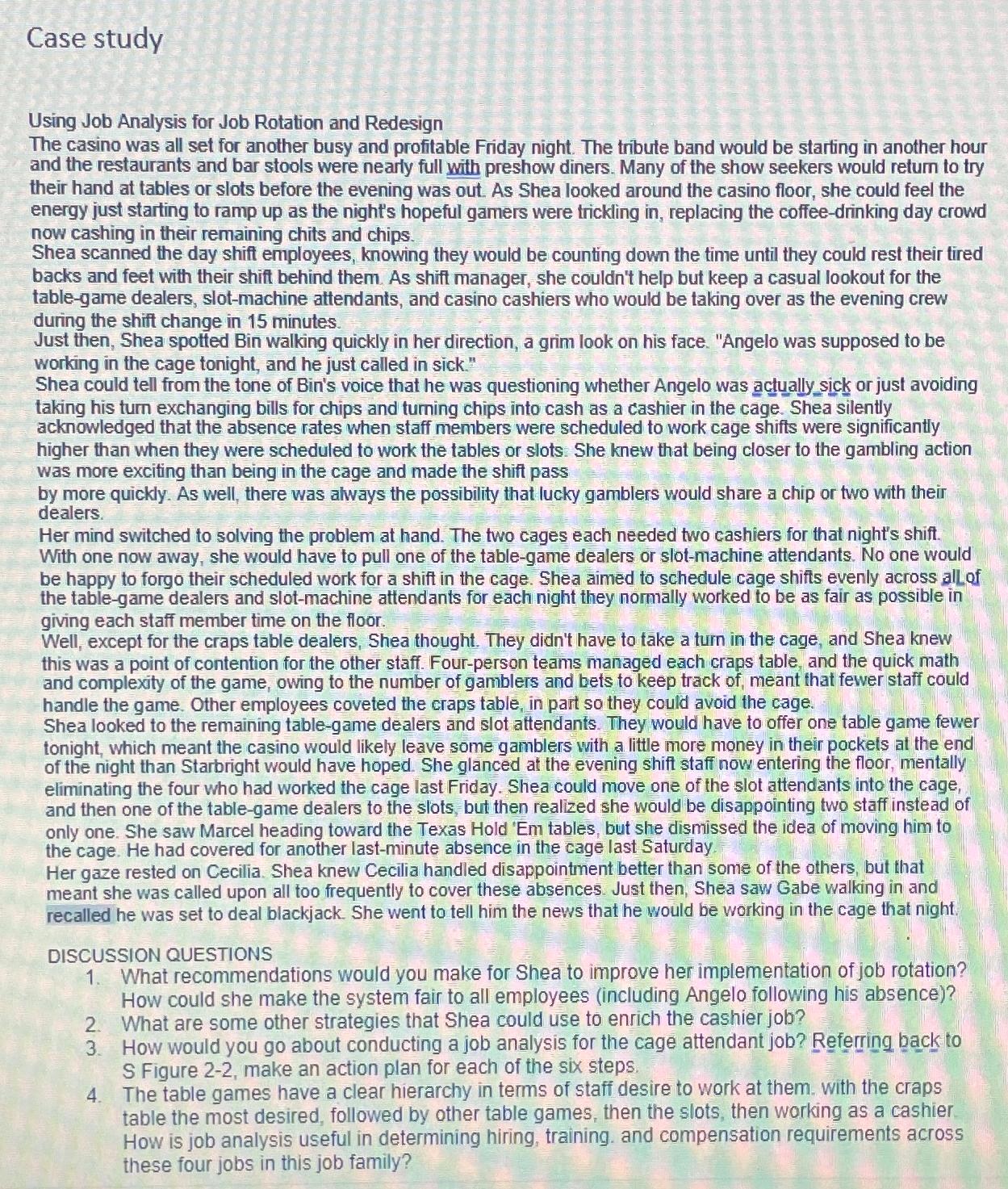 Case study

Using Job Analysis for Job Rotation and Redesign

The casino was all set for another busy and profitable Friday night. The tribute band would be starting in another hour and the restaurants and bar stools were nearly full with preshow diners. Many of the show seekers would return to try their hand at tables or slots before the evening was out. As Shea looked around the casino floor, she could feel the energy just starting to ramp up as the night's hopeful gamers were trickling in, replacing the coffee-drinking day crowd now cashing in their remaining chits and chips.

Shea scanned the day shift employees, knowing they would be counting down the time until they could rest their tired backs and feet with their shift behind them. As shift manager, she couldn't help but keep a casual lookout for the table-game dealers, slot-machine attendants, and casino cashiers who would be taking over as the evening crew during the shift change in 15 minutes.

Just then, Shea spotted Bin walking quickly in her direction, a grim look on his face. "Angelo was supposed to be working in the cage tonight, and he just called in sick."

Shea could tell from the tone of Bin's voice that he was questioning whether Angelo was actually sick or just avoiding taking his turn exchanging bills for chips and turning chips into cash as a cashier in the cage. Shea silently acknowledged that the absence rates when staff members were scheduled to work cage shifts were significantly higher than when they were scheduled to work the tables or slots. She knew that being closer to the gambling action was more exciting than being in the cage and made the shift pass by more quickly. As well, there was always the possibility that lucky gamblers would share a chip or two with their dealers.

Her mind switched to solving the problem at hand. The two cages each needed two cashiers for that night's shift. With one now away, she would have to pull one of the table-game dealers or slot-machine attendants. No one would be happy to forgo their scheduled work for a shift in the cage. Shea aimed to schedule cage shifts evenly across all of the table-game dealers and slot-machine attendants for each night they normally worked to be as fair as possible in giving each staff member time on the floor.

Well, except for the craps table dealers, Shea thought. They didn't have to take a turn in the cage, and Shea knew this was a point of contention for the other staff. Four-person teams managed each craps table, and the quick math and complexity of the game, owing to the number of gamblers and bets to keep track of, meant that fewer staff could handle the game. Other employees coveted the craps table, in part so they could avoid the cage.

Shea looked to the remaining table-game dealers and slot attendants. They would have to offer one table game fewer tonight, which meant the casino would likely leave some gamblers with a little more money in their pockets at the end of the night than Starbright would have hoped. She glanced at the evening shift staff now entering the floor, mentally eliminating the four who had worked the cage last Friday. Shea could move one of the slot attendants into the cage, and then one of the table-game dealers to the slots, but then realized she would be disappointing two staff instead of only one. She saw Marcel heading toward the Texas Hold 'Em tables, but she dismissed the idea of moving him to the cage. He had covered for another last-minute absence in the cage last Saturday.

Her gaze rested on Cecilia. Shea knew Cecilia handled disappointment better than some of the others, but that meant she was called upon all too frequently to cover these absences. Just then, Shea saw Gabe walking in and recalled he was set to deal blackjack. She went to tell him the news that he would be working in the cage that night.

DISCUSSION QUESTIONS
1. What recommendations would you make for Shea to improve her implementation of job rotation? How could she make the system fair to all employees (including Angelo following his absence)?
2. What are some other strategies that Shea could use to enrich the cashier job?
3. How would you go about conducting a job analysis for the cage attendant job? Referring back to S Figure 2-2, make an action plan for each of the six steps.
4. The table games have a clear hierarchy in terms of staff desire to work at them. with the craps table the most desired, followed by other table games, then the slots, then working as a cashier. How is job analysis useful in determining hiring, training. and compensation requirements across these four jobs in this job family?